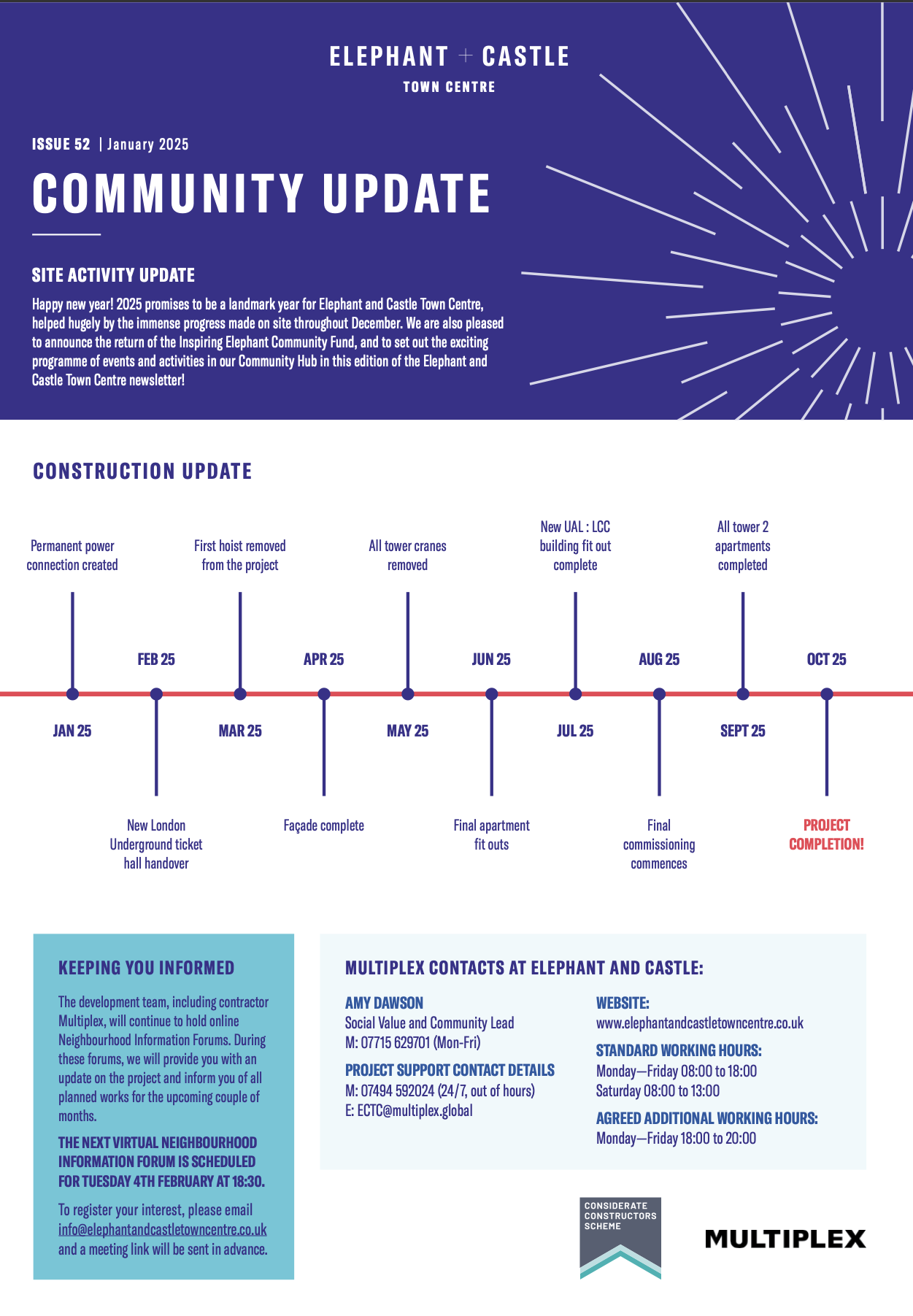 ELEPHANT + CASTLE
TOWN CENTRE

ISSUE 52 | January 2025

COMMUNITY UPDATE

SITE ACTIVITY UPDATE

Happy new year! 2025 promises to be a landmark year for Elephant and Castle Town Centre, helped hugely by the immense progress made on site throughout December. We are also pleased to announce the return of the Inspiring Elephant Community Fund, and to set out the exciting programme of events and activities in our Community Hub in this edition of the Elephant and Castle Town Centre newsletter!

CONSTRUCTION UPDATE

Permanent power connection created

JAN 25

FEB 25

New London Underground ticket hall handover

First hoist removed from the project

MAR 25

APR 25

Façade complete

All tower cranes removed

MAY 25

JUN 25

Final apartment fit outs

New UAL : LCC building fit out complete

JUL 25

AUG 25

Final commissioning commences

All tower 2 apartments completed

SEPT 25

OCT 25

PROJECT COMPLETION!

KEEPING YOU INFORMED

The development team, including contractor Multiplex, will continue to hold online Neighbourhood Information Forums. During these forums, we will provide you with an update on the project and inform you of all planned works for the upcoming couple of months.

THE NEXT VIRTUAL NEIGHBOURHOOD INFORMATION FORUM IS SCHEDULED FOR TUESDAY 4TH FEBRUARY AT 18:30.

To register your interest, please email info@elephantandcastletowncentre.co.uk and a meeting link will be sent in advance.

MULTIPLEX CONTACTS AT ELEPHANT AND CASTLE:

AMY DAWSON
Social Value and Community Lead
M: 07715 629701 (Mon-Fri)

PROJECT SUPPORT CONTACT DETAILS
M: 07494 592024 (24/7, out of hours)
E: ECTC@multiplex.global

WEBSITE:
www.elephantandcastletowncentre.co.uk

STANDARD WORKING HOURS:
Monday—Friday 08:00 to 18:00
Saturday 08:00 to 13:00

AGREED ADDITIONAL WORKING HOURS:
Monday—Friday 18:00 to 20:00

CONSIDERATE CONSTRUCTORS SCHEME

MULTIPLEX